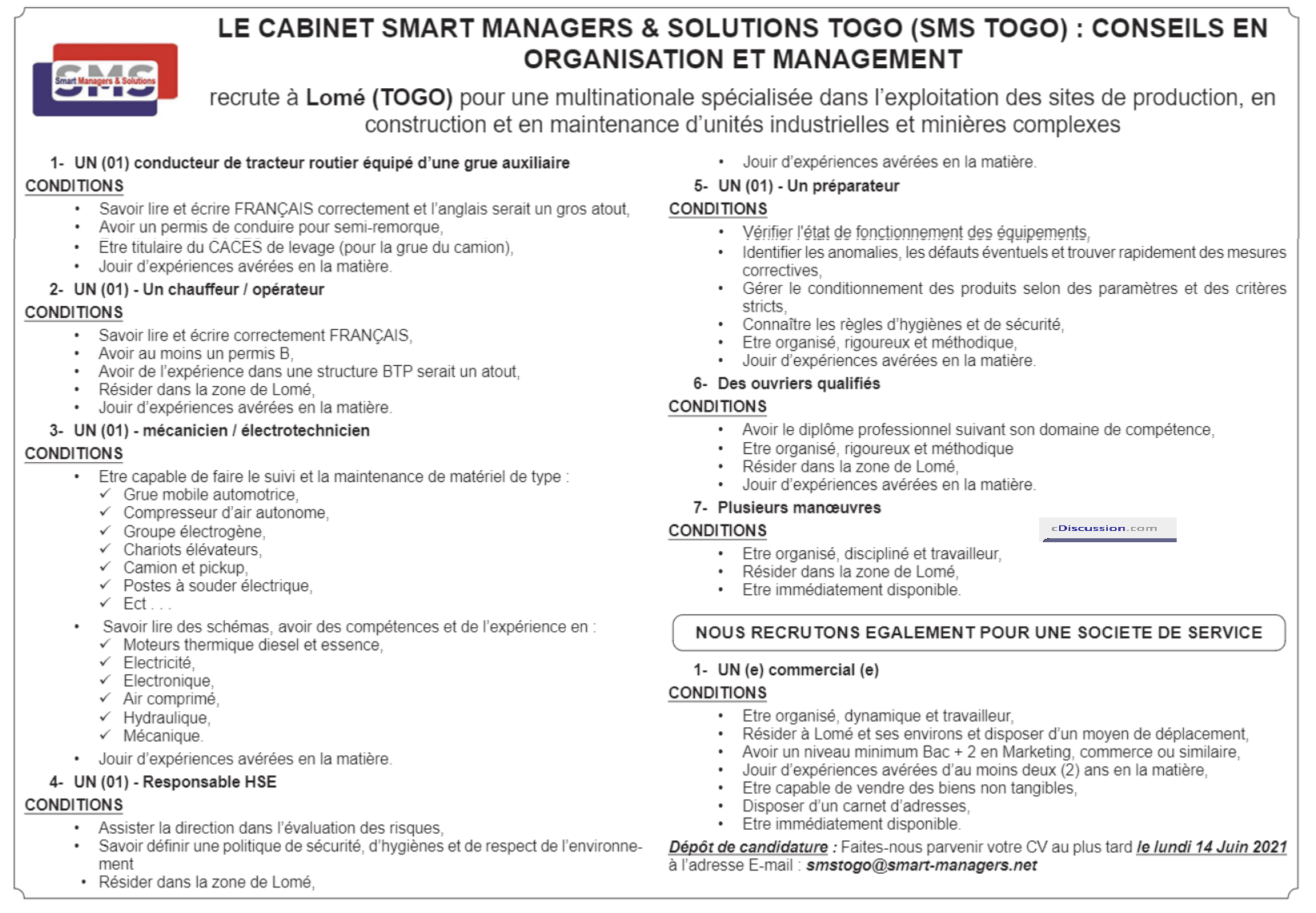 SMS
Smart Managers & Solutions

LE CABINET SMART MANAGERS & SOLUTIONS TOGO (SMS TOGO) : CONSEILS EN ORGANISATION ET MANAGEMENT

recrute à Lomé (TOGO) pour une multinationale spécialisée dans l'exploitation des sites de production, en construction et en maintenance d'unités industrielles et minières complexes

1- UN (01) conducteur de tracteur routier équipé d'une grue auxiliaire
CONDITIONS
• Savoir lire et écrire FRANÇAIS correctement et l'anglais serait un gros atout,
• Avoir un permis de conduire pour semi-remorque,
• Etre titulaire du CACES de levage (pour la grue du camion),
• Jouir d'expériences avérées en la matière.

2- UN (01) - Un chauffeur / opérateur
CONDITIONS
• Savoir lire et écrire correctement FRANÇAIS,
• Avoir au moins un permis B,
• Avoir de l'expérience dans une structure BTP serait un atout,
• Résider dans la zone de Lomé,
• Jouir d'expériences avérées en la matière.

3- UN (01) - mécanicien / électrotechnicien
CONDITIONS
• Etre capable de faire le suivi et la maintenance de matériel de type :
✓ Grue mobile automotrice,
✓ Compresseur d'air autonome,
✓ Groupe électrogène,
✓ Chariots élévateurs,
✓ Camion et pickup,
✓ Postes à souder électrique,
✓ Ect . . .
• Savoir lire des schémas, avoir des compétences et de l'expérience en :
✓ Moteurs thermique diesel et essence,
✓ Electricité,
✓ Electronique,
✓ Air comprimé,
✓ Hydraulique,
✓ Mécanique.
• Jouir d'expériences avérées en la matière.

4- UN (01) - Responsable HSE
CONDITIONS
• Assister la direction dans l'évaluation des risques,
• Savoir définir une politique de sécurité, d'hygiènes et de respect de l'environnement
• Résider dans la zone de Lomé,
• Jouir d'expériences avérées en la matière.

5- UN (01) - Un préparateur
CONDITIONS
• Vérifier l'état de fonctionnement des équipements,
• Identifier les anomalies, les défauts éventuels et trouver rapidement des mesures correctives,
• Gérer le conditionnement des produits selon des paramètres et des critères stricts,
• Connaître les règles d'hygiènes et de sécurité,
• Etre organisé, rigoureux et méthodique,
• Jouir d'expériences avérées en la matière.

6- Des ouvriers qualifiés
CONDITIONS
• Avoir le diplôme professionnel suivant son domaine de compétence,
• Etre organisé, rigoureux et méthodique
• Résider dans la zone de Lomé,
• Jouir d'expériences avérées en la matière.

7- Plusieurs manœuvres
CONDITIONS
eDiscussion.com
• Etre organisé, discipliné et travailleur,
• Résider dans la zone de Lomé,
• Etre immédiatement disponible.

NOUS RECRUTONS EGALEMENT POUR UNE SOCIETE DE SERVICE

1- UN (e) commercial (e)
CONDITIONS
• Etre organisé, dynamique et travailleur,
• Résider à Lomé et ses environs et disposer d'un moyen de déplacement,
• Avoir un niveau minimum Bac + 2 en Marketing, commerce ou similaire,
• Jouir d'expériences avérées d'au moins deux (2) ans en la matière,
• Etre capable de vendre des biens non tangibles,
• Disposer d'un carnet d'adresses,
• Etre immédiatement disponible.

Dépôt de candidature : Faites-nous parvenir votre CV au plus tard le lundi 14 Juin 2021 à l'adresse E-mail : smstogo@smart-managers.net